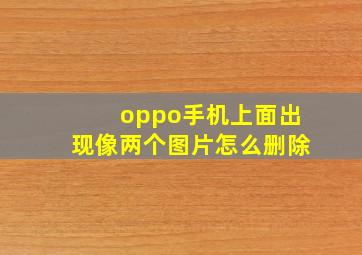 oppo手机上面出现像两个图片怎么删除